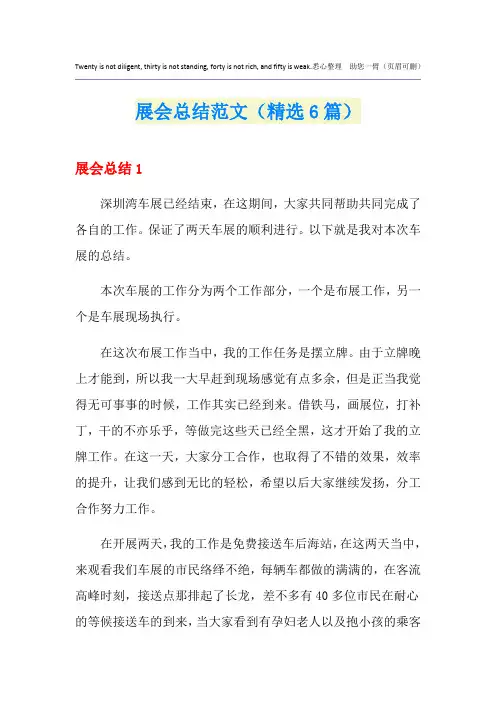 Twenty is not diligent, thirty is not standing, forty is not rich, and fifty is weak.悉心整理 助您一臂（页眉可删）

展会总结范文（精选6篇）

展会总结1

深圳湾车展已经结束，在这期间，大家共同帮助共同完成了各自的工作。保证了两天车展的顺利进行。以下就是我对本次车展的总结。

本次车展的工作分为两个工作部分，一个是布展工作，另一个是车展现场执行。

在这次布展工作当中，我的工作任务是摆立牌。由于立牌晚上才能到，所以我一大早赶到现场感觉有点多余，但是正当我觉得无可事事的时候，工作其实已经到来。借铁马，画展位，打补丁，干的不亦乐乎，等做完这些天已经全黑，这才开始了我的立牌工作。在这一天，大家分工合作，也取得了不错的效果，效率的提升，让我们感到无比的轻松，希望以后大家继续发扬，分工合作努力工作。

在开展两天，我的工作是免费接送车后海站，在这两天当中，来观看我们车展的市民络绎不绝，每辆车都做的满满的，在客流高峰时刻，接送点那排起了长龙，差不多有40多位市民在耐心的等候接送车的到来，当大家看到有孕妇老人以及抱小孩的乘客